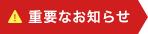 重要なお知らせ